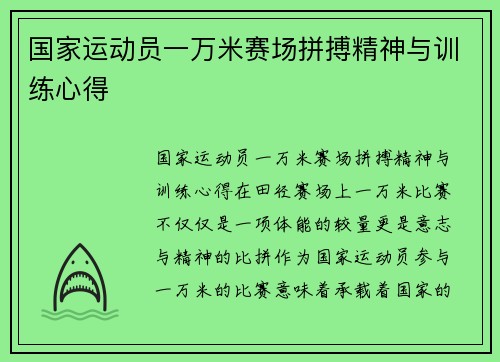 国家运动员一万米赛场拼搏精神与训练心得

国家运动员一万米赛场拼搏精神与训练心得在田径赛场上一万米比赛不仅仅是一项体能的较量更是意志与精神的比拼作为国家运动员参与一万米的比赛意味着承载着国家的